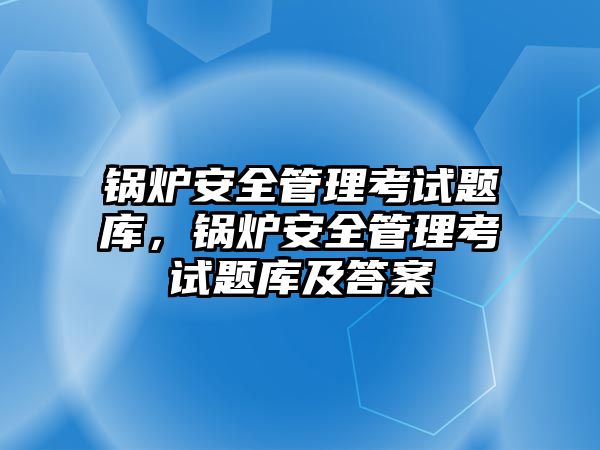 锅炉安全管理考试题库，锅炉安全管理考试题库及答案